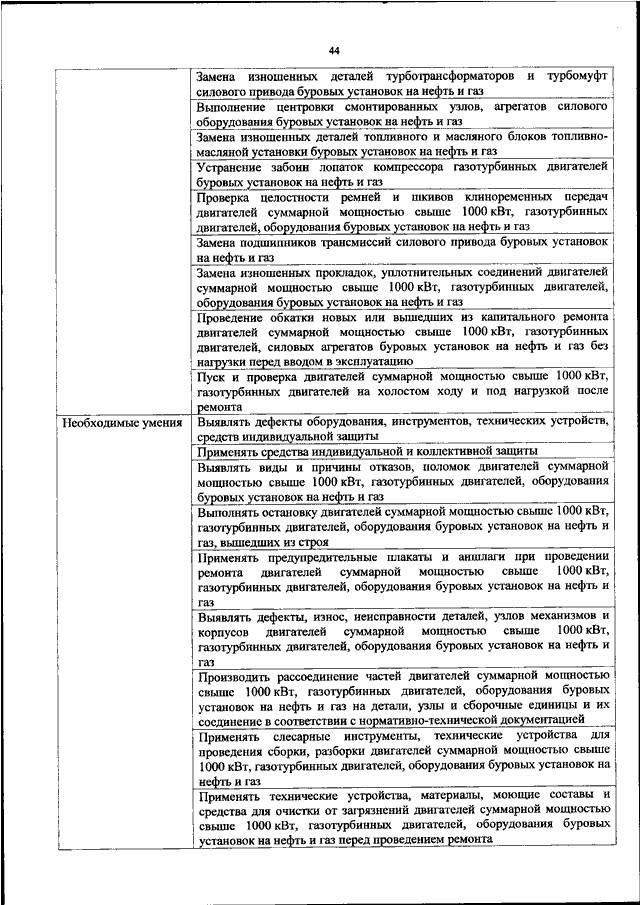 44

| | |
|---|---|
| | Замена изношенных деталей турботрансформаторов и турбомуфт силового привода буровых установок на нефть и газ |
| | Выполнение центровки смонтированных узлов, агрегатов силового оборудования буровых установок на нефть и газ |
| | Замена изношенных деталей топливного и масляного блоков топливно-масляной установки буровых установок на нефть и газ |
| | Устранение забоин лопаток компрессора газотурбинных двигателей буровых установок на нефть и газ |
| | Проверка целостности ремней и шкивов клиноременных передач двигателей суммарной мощностью свыше 1000 кВт, газотурбинных двигателей, оборудования буровых установок на нефть и газ |
| | Замена подшипников трансмиссий силового привода буровых установок на нефть и газ |
| | Замена изношенных прокладок, уплотнительных соединений двигателей суммарной мощностью свыше 1000 кВт, газотурбинных двигателей, оборудования буровых установок на нефть и газ |
| | Проведение обкатки новых или вышедших из капитального ремонта двигателей суммарной мощностью свыше 1000 кВт, газотурбинных двигателей, силовых агрегатов буровых установок на нефть и газ без нагрузки перед вводом в эксплуатацию |
| | Пуск и проверка двигателей суммарной мощностью свыше 1000 кВт, газотурбинных двигателей на холостом ходу и под нагрузкой после ремонта |
| Необходимые умения | Выявлять дефекты оборудования, инструментов, технических устройств, средств индивидуальной защиты |
| | Применять средства индивидуальной и коллективной защиты |
| | Выявлять виды и причины отказов, поломок двигателей суммарной мощностью свыше 1000 кВт, газотурбинных двигателей, оборудования буровых установок на нефть и газ |
| | Выполнять остановку двигателей суммарной мощностью свыше 1000 кВт, газотурбинных двигателей, оборудования буровых установок на нефть и газ, вышедших из строя |
| | Применять предупредительные плакаты и аншлаги при проведении ремонта двигателей суммарной мощностью свыше 1000 кВт, газотурбинных двигателей, оборудования буровых установок на нефть и газ |
| | Выявлять дефекты, износ, неисправности деталей, узлов механизмов и корпусов двигателей суммарной мощностью свыше 1000 кВт, газотурбинных двигателей, оборудования буровых установок на нефть и газ |
| | Производить рассоединение частей двигателей суммарной мощностью свыше 1000 кВт, газотурбинных двигателей, оборудования буровых установок на нефть и газ на детали, узлы и сборочные единицы и их соединение в соответствии с нормативно-технической документацией |
| | Применять слесарные инструменты, технические устройства для проведения сборки, разборки двигателей суммарной мощностью свыше 1000 кВт, газотурбинных двигателей, оборудования буровых установок на нефть и газ |
| | Применять технические устройства, материалы, моющие составы и средства для очистки от загрязнений двигателей суммарной мощностью свыше 1000 кВт, газотурбинных двигателей, оборудования буровых установок на нефть и газ перед проведением ремонта |